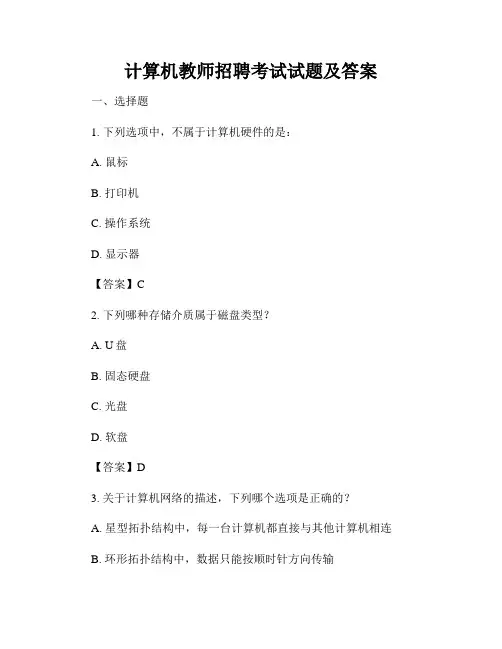 计算机教师招聘考试试题及答案

一、选择题

1. 下列选项中，不属于计算机硬件的是：

A. 鼠标

B. 打印机

C. 操作系统

D. 显示器

【答案】C

2. 下列哪种存储介质属于磁盘类型？

A. U 盘

B. 固态硬盘

C. 光盘

D. 软盘

【答案】D

3. 关于计算机网络的描述，下列哪个选项是正确的？

A. 星型拓扑结构中，每一台计算机都直接与其他计算机相连

B. 环形拓扑结构中，数据只能按顺时针方向传输